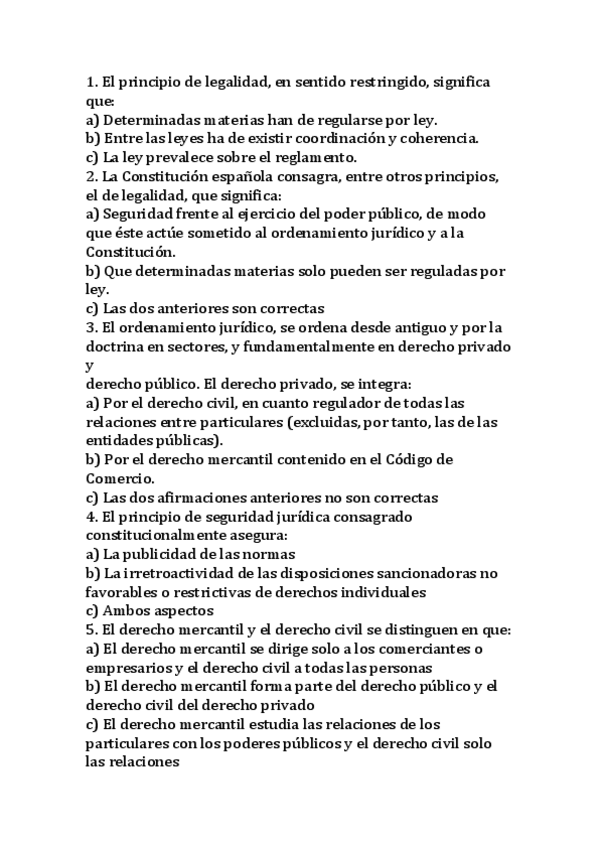 1. El principio de legalidad, en sentido restringido, significa que:
a) Determinadas materias han de regularse por ley.
b) Entre las leyes ha de existir coordinación y coherencia.
c) La ley prevalece sobre el reglamento.
2. La Constitución española consagra, entre otros principios, el de legalidad, que significa:
a) Seguridad frente al ejercicio del poder público, de modo que éste actúe sometido al ordenamiento jurídico y a la Constitución.
b) Que determinadas materias solo pueden ser reguladas por ley.
c) Las dos anteriores son correctas
3. El ordenamiento jurídico, se ordena desde antiguo y por la doctrina en sectores, y fundamentalmente en derecho privado y
derecho público. El derecho privado, se integra:
a) Por el derecho civil, en cuanto regulador de todas las relaciones entre particulares (excluidas, por tanto, las de las entidades públicas).
b) Por el derecho mercantil contenido en el Código de Comercio.
c) Las dos afirmaciones anteriores no son correctas
4. El principio de seguridad jurídica consagrado constitucionalmente asegura:
a) La publicidad de las normas
b) La irretroactividad de las disposiciones sancionadoras no favorables o restrictivas de derechos individuales
c) Ambos aspectos
5. El derecho mercantil y el derecho civil se distinguen en que:
a) El derecho mercantil se dirige solo a los comerciantes o empresarios y el derecho civil a todas las personas
b) El derecho mercantil forma parte del derecho público y el derecho civil del derecho privado
c) El derecho mercantil estudia las relaciones de los particulares con los poderes públicos y el derecho civil solo las relaciones